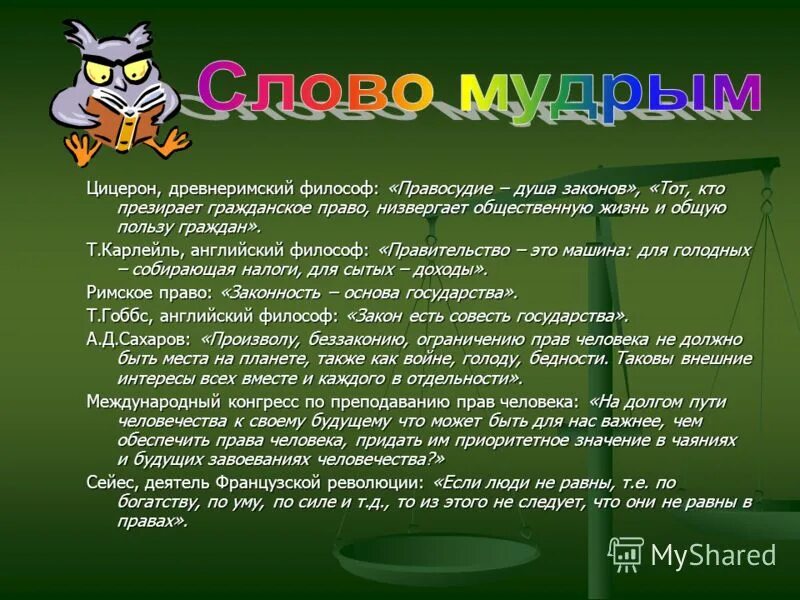 Слово мудрым

Цицерон, древнеримский философ: «Правосудие – душа законов», «Тот, кто презирает гражданское право, низвергает общественную жизнь и общую пользу граждан».

Т.Карлейль, английский философ: «Правительство – это машина: для голодных – собирающая налоги, для сытых – доходы».

Римское право: «Законность – основа государства».

Т.Гоббс, английский философ: «Закон есть совесть государства».

А.Д.Сахаров: «Произволу, беззаконию, ограничению прав человека не должно быть места на планете, также как войне, голоду, бедности. Таковы внешние интересы всех вместе и каждого в отдельности».

Международный конгресс по преподаванию прав человека: «На долгом пути человечества к своему будущему что может быть для нас важнее, чем обеспечить права человека, придать им приоритетное значение в чаяниях и будущих завоеваниях человечества?»

Сейес, деятель Французской революции: «Если люди не равны, т.е. по богатству, по уму, по силе и т.д., то из этого не следует, что они не равны в правах».

MyShared